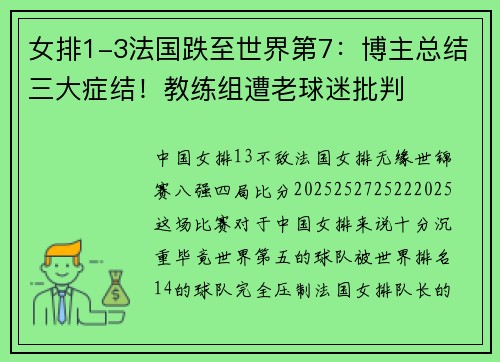 女排1-3法国跌至世界第7：博主总结三大症结！教练组遭老球迷批判

中国女排13不敌法国女排无缘世锦赛八强四局比分2025252725222025这场比赛对于中国女排来说十分沉重毕竟世界第五的球队被世界排名14的球队完全压制法国女排队长的

$